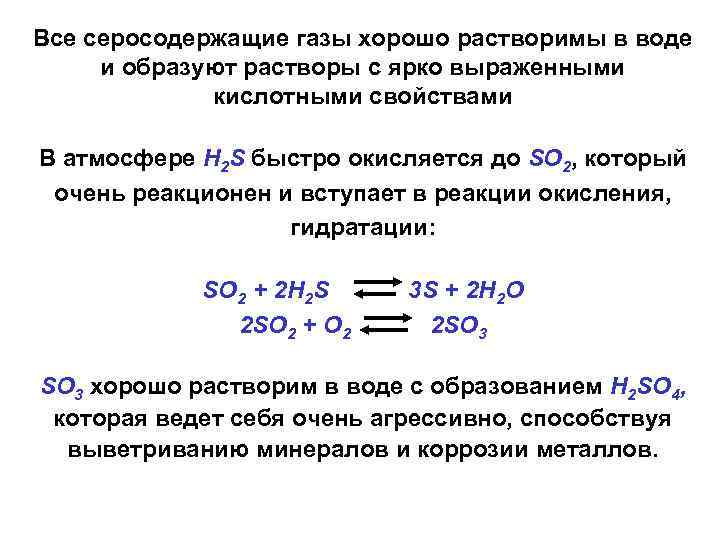 Все серосодержащие газы хорошо растворимы в воде и образуют растворы с ярко выраженными кислотными свойствами

В атмосфере $H_2S$ быстро окисляется до $SO_2$, который очень реакционен и вступает в реакции окисления, гидратации:

$SO_2 + 2H_2S \rightleftarrows 3S + 2H_2O$

$2SO_2 + O_2 \rightleftarrows 2SO_3$

$SO_3$ хорошо растворим в воде с образованием $H_2SO_4$, которая ведет себя очень агрессивно, способствуя выветриванию минералов и коррозии металлов.